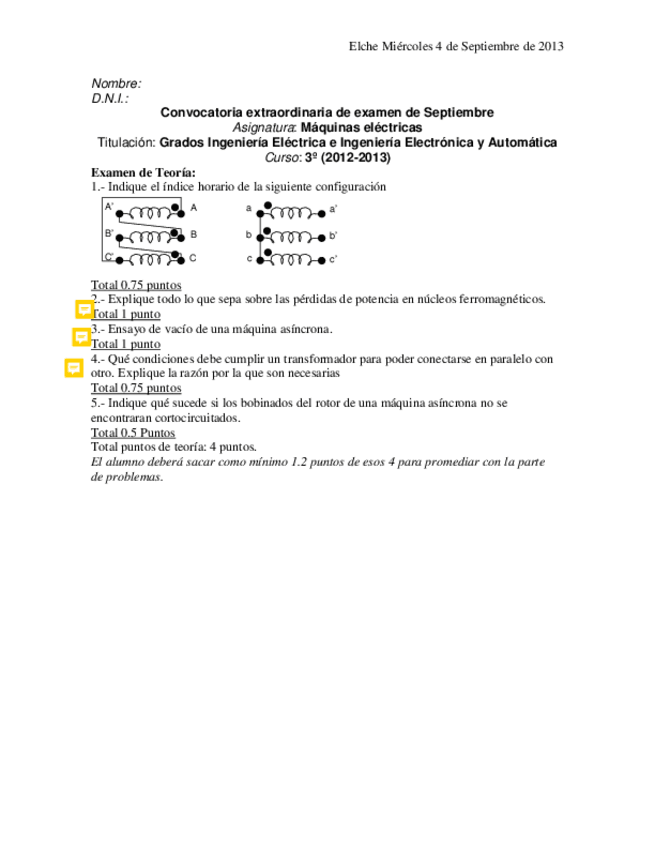 Elche Miércoles 4 de Septiembre de 2013

Nombre:
D.N.I.:

Convocatoria extraordinaria de examen de Septiembre
Asignatura: Máquinas eléctricas
Titulación: Grados Ingeniería Eléctrica e Ingeniería Electrónica y Automática
Curso: 3º (2012-2013)

Examen de Teoría:
1.- Indique el índice horario de la siguiente configuración

A' A
B' B
C' C

a a'
b b'
c c'

Total 0.75 puntos
2.- Explique todo lo que sepa sobre las pérdidas de potencia en núcleos ferromagnéticos.
Total 1 punto
3.- Ensayo de vacío de una máquina asíncrona.
Total 1 punto
4.- Qué condiciones debe cumplir un transformador para poder conectarse en paralelo con otro. Explique la razón por la que son necesarias
Total 0.75 puntos
5.- Indique qué sucede si los bobinados del rotor de una máquina asíncrona no se encontraran cortocircuitados.
Total 0.5 Puntos
Total puntos de teoría: 4 puntos.
El alumno deberá sacar como mínimo 1.2 puntos de esos 4 para promediar con la parte de problemas.